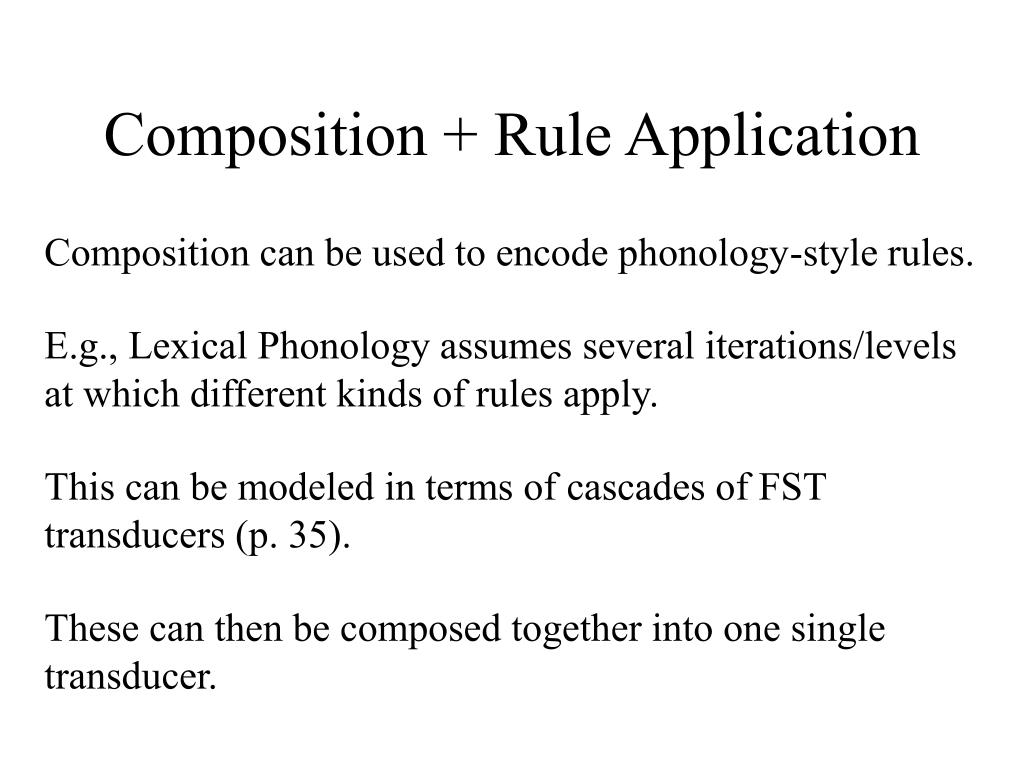 Composition + Rule Application

Composition can be used to encode phonology-style rules.

E.g., Lexical Phonology assumes several iterations/levels at which different kinds of rules apply.

This can be modeled in terms of cascades of FST transducers (p. 35).

These can then be composed together into one single transducer.